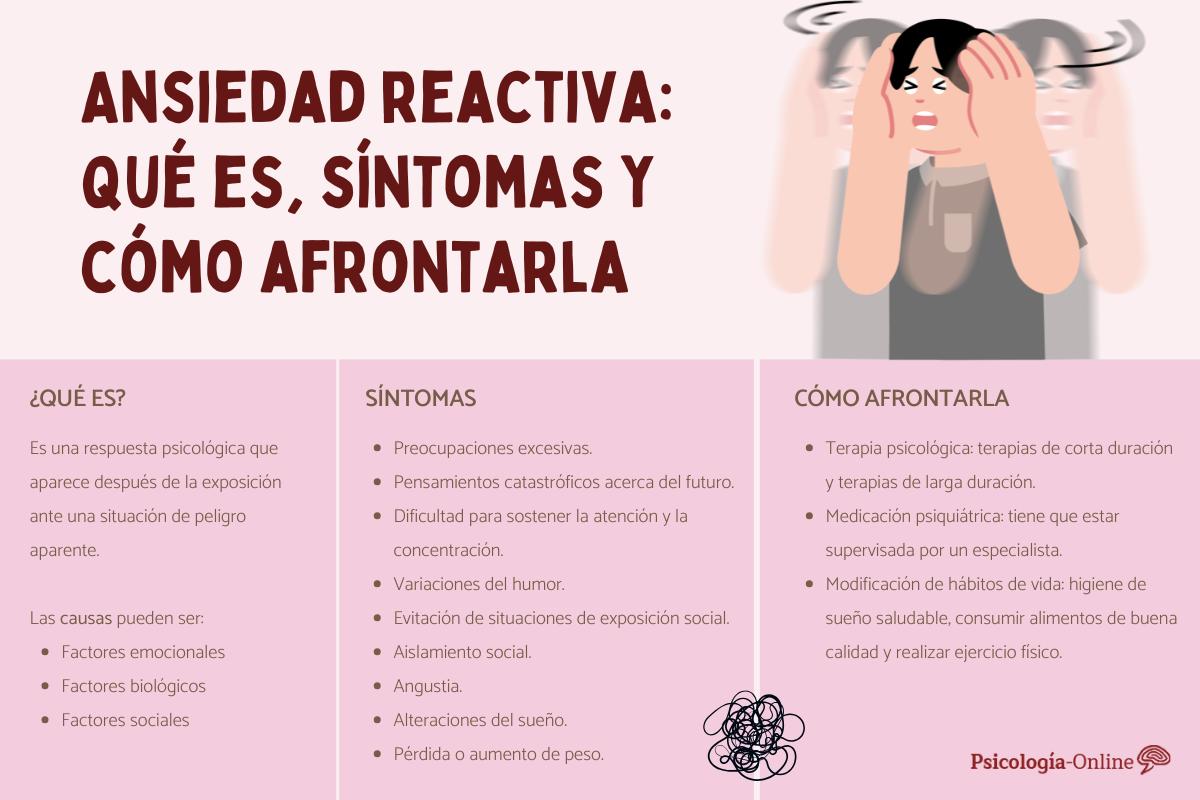 ANSIEDAD REACTIVA: QUÉ ES, SÍNTOMAS Y CÓMO AFRONTARLA

¿QUÉ ES?

Es una respuesta psicológica que aparece después de la exposición ante una situación de peligro aparente.

Las causas pueden ser:
- Factores emocionales
- Factores biológicos
- Factores sociales

SÍNTOMAS

- Preocupaciones excesivas.
- Pensamientos catastróficos acerca del futuro.
- Dificultad para sostener la atención y la concentración.
- Variaciones del humor.
- Evitación de situaciones de exposición social.
- Aislamiento social.
- Angustia.
- Alteraciones del sueño.
- Pérdida o aumento de peso.

CÓMO AFRONTARLA

- Terapia psicológica: terapias de corta duración y terapias de larga duración.
- Medicación psiquiátrica: tiene que estar supervisada por un especialista.
- Modificación de hábitos de vida: higiene de sueño saludable, consumir alimentos de buena calidad y realizar ejercicio físico.

Psicología-Online